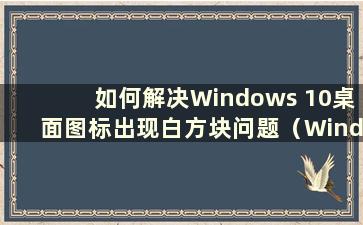 如何解决Windows 10桌面图标出现白方块问题（Wind